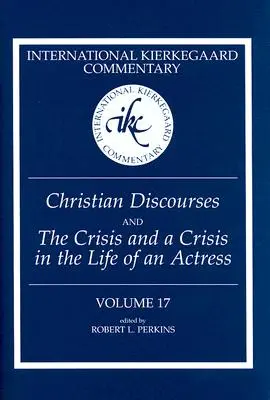 INTERNATIONAL KIERKEGAARD COMMENTARY

INTERNATIONAL KIERKEGAARD COMMENTARY

ikc

Christian Discourses

AND

The Crisis and a Crisis in the Life of an Actress

VOLUME 17

edited by
ROBERT L. PERKINS